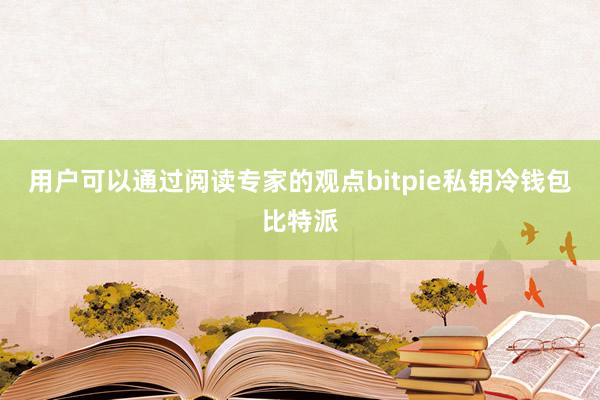 用户可以通过阅读专家的观点bitpie私钥冷钱包比特派